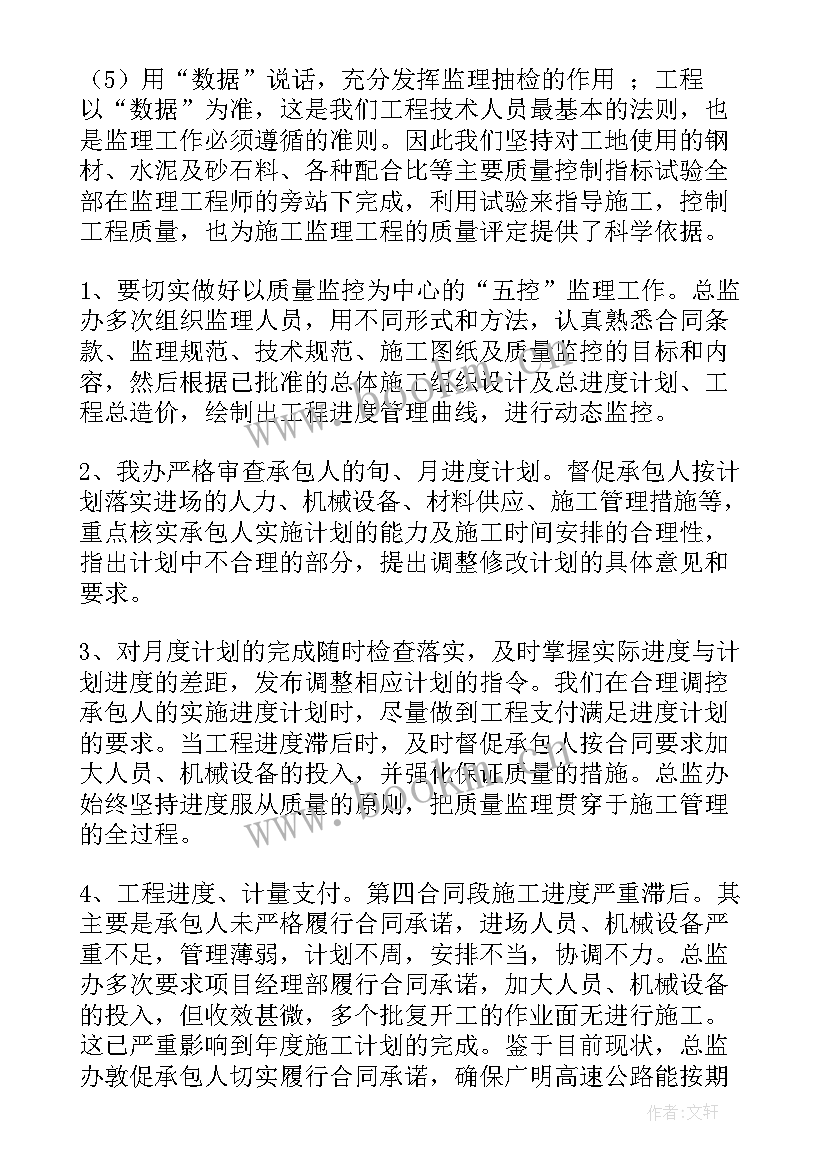 （5）用“数据”说话，充分发挥监理抽检的作用 ；工程以“数据”为准，这是我们工程技术人员最基本的法则，也是监理工作必须遵循的准则。因此我们坚持对工地使用的钢材、水泥及砂石料、各种配合比等主要质量控制指标试验全部在监理工程师的旁站下完成，利用试验来指导施工，控制工程质量，也为施工监理工程的质量评定提供了科学依据。

1、要切实做好以质量监控为中心的“五控”监理工作。总监办多次组织监理人员，用不同形式和方法，认真熟悉合同条款、监理规范、技术规范、施工图纸及质量监控的目标和内容，然后根据已批准的总体施工组织设计及总进度计划、工程总造价，绘制出工程进度管理曲线，进行动态监控。

2、我办严格审查承包人的旬、月进度计划。督促承包人按计划落实进场的人力、机械设备、材料供应、施工管理措施等，重点核实承包人实施计划的能力及施工时间安排的合理性，指出计划中不合理的部分，提出调整修改计划的具体意见和要求。

3、对月度计划的完成随时检查落实，及时掌握实际进度与计划进度的差距，发布调整相应计划的指令。我们在合理调控承包人的实施进度计划时，尽量做到工程支付满足进度计划的要求。当工程进度滞后时，及时督促承包人按合同要求加大人员、机械设备的投入，并强化保证质量的措施。总监办始终坚持进度服从质量的原则，把质量监理贯穿于施工管理的全过程。

4、工程进度、计量支付。第四合同段施工进度严重滞后。其主要是承包人未严格履行合同承诺，进场人员、机械设备严重不足，管理薄弱，计划不周，安排不当，协调不力。总监办多次要求项目经理部履行合同承诺，加大人员、机械设备的投入，但收效甚微，多个批复开工的作业面无进行施工。这已严重影响到年度施工计划的完成。鉴于目前现状，总监办敦促承包人切实履行合同承诺，确保广明高速公路能按期

作者：文轩